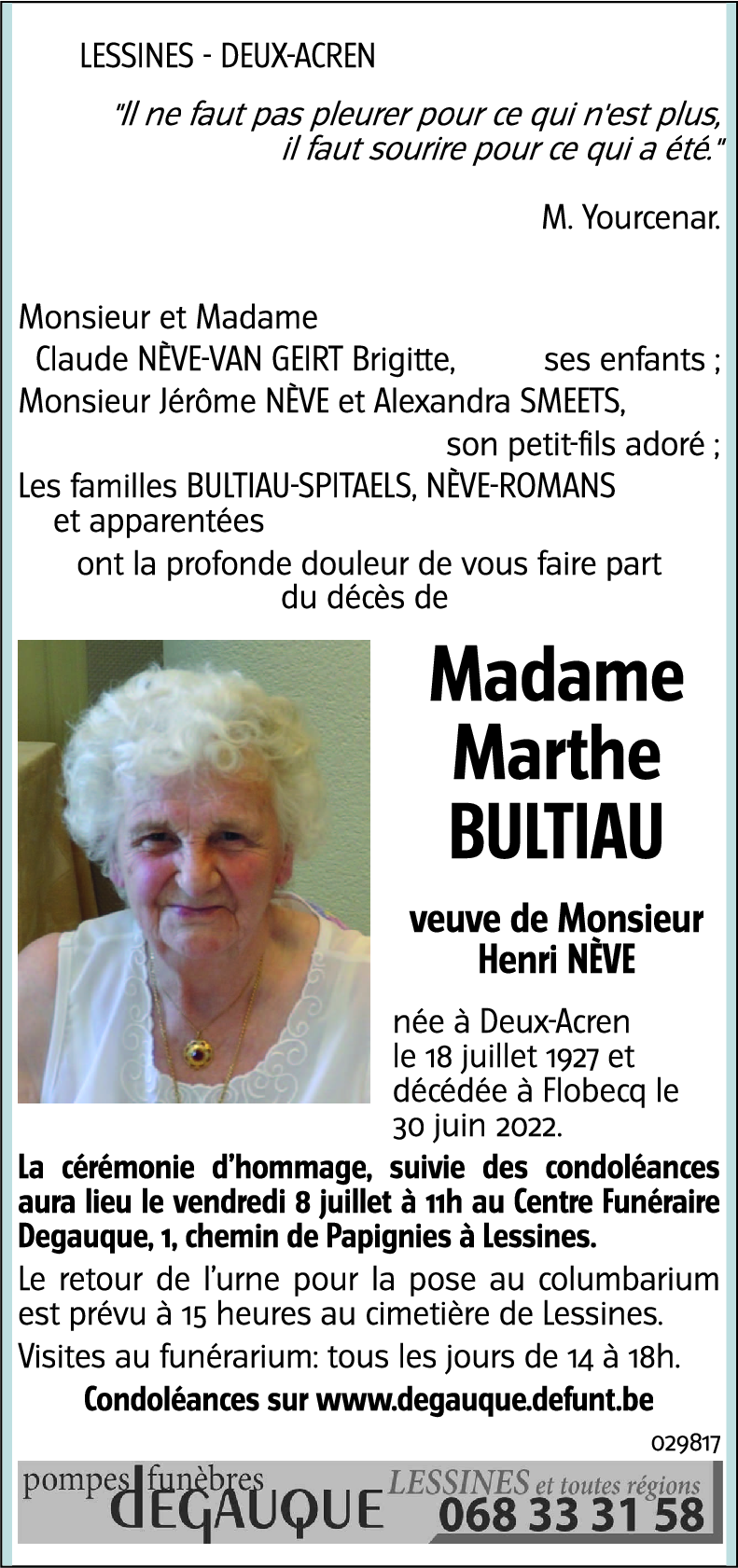 LESSINES - DEUX-ACREN

"Il ne faut pas pleurer pour ce qui n'est plus, il faut sourire pour ce qui a été."

M. Yourcenar.

Monsieur et Madame
Claude NÈVE-VAN GEIRT Brigitte, ses enfants ;
Monsieur Jérôme NÈVE et Alexandra SMEETS, son petit-fils adoré ;
Les familles BULTIAU-SPITAELS, NÈVE-ROMANS et apparentées
ont la profonde douleur de vous faire part du décès de

Madame
Marthe
BULTIAU

veuve de Monsieur
Henri NÈVE

née à Deux-Acren le 18 juillet 1927 et décédée à Flobecq le 30 juin 2022.

La cérémonie d'hommage, suivie des condoléances aura lieu le vendredi 8 juillet à 11h au Centre Funéraire Degauque, 1, chemin de Papignies à Lessines.

Le retour de l'urne pour la pose au columbarium est prévu à 15 heures au cimetière de Lessines.

Visites au funérarium: tous les jours de 14 à 18h.

Condoléances sur www.degauque.defunt.be

029817

pompes funèbres DEGAUQUE LESSINES et toutes régions 068 33 31 58